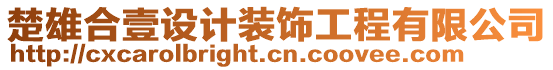 楚雄合壹设计装饰工程有限公司
http://cxcarolbright.cn.coovee.com